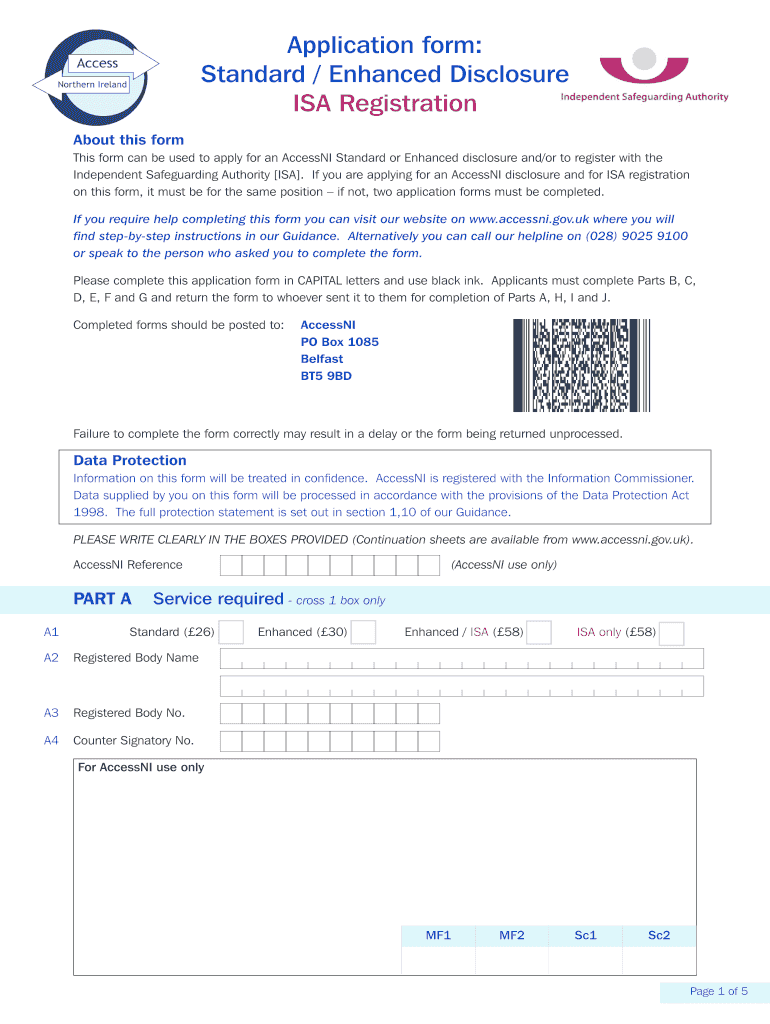 Access
Northern Ireland

Application form:
Standard / Enhanced Disclosure
ISA Registration

Independent Safeguarding Authority

About this form

This form can be used to apply for an AccessNI Standard or Enhanced disclosure and/or to register with the Independent Safeguarding Authority [ISA]. If you are applying for an AccessNI disclosure and for ISA registration on this form, it must be for the same position – if not, two application forms must be completed.

If you require help completing this form you can visit our website on www.accessni.gov.uk where you will find step-by-step instructions in our Guidance. Alternatively you can call our helpline on (028) 9025 9100 or speak to the person who asked you to complete the form.

Please complete this application form in CAPITAL letters and use black ink. Applicants must complete Parts B, C, D, E, F and G and return the form to whoever sent it to them for completion of Parts A, H, I and J.

Completed forms should be posted to: AccessNI
PO Box 1085
Belfast
BT5 9BD

Failure to complete the form correctly may result in a delay or the form being returned unprocessed.

Data Protection

Information on this form will be treated in confidence. AccessNI is registered with the Information Commissioner. Data supplied by you on this form will be processed in accordance with the provisions of the Data Protection Act 1998. The full protection statement is set out in section 1,10 of our Guidance.

PLEASE WRITE CLEARLY IN THE BOXES PROVIDED (Continuation sheets are available from www.accessni.gov.uk).

AccessNI Reference (AccessNI use only)

PART A Service required - cross 1 box only

A1 Standard (£26) Enhanced (£30) Enhanced / ISA (£58) ISA only (£58)

A2 Registered Body Name

A3 Registered Body No.

A4 Counter Signatory No.

For AccessNI use only

| MF1 | MF2 | Sc1 | Sc2 |
|---|---|---|---|
| | | | |

Page 1 of 5